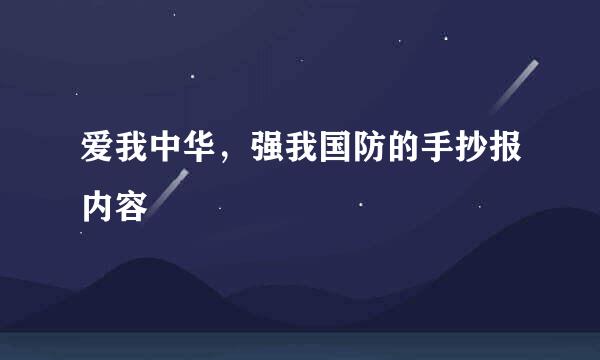 爱我中华，强我国防的手抄报内容